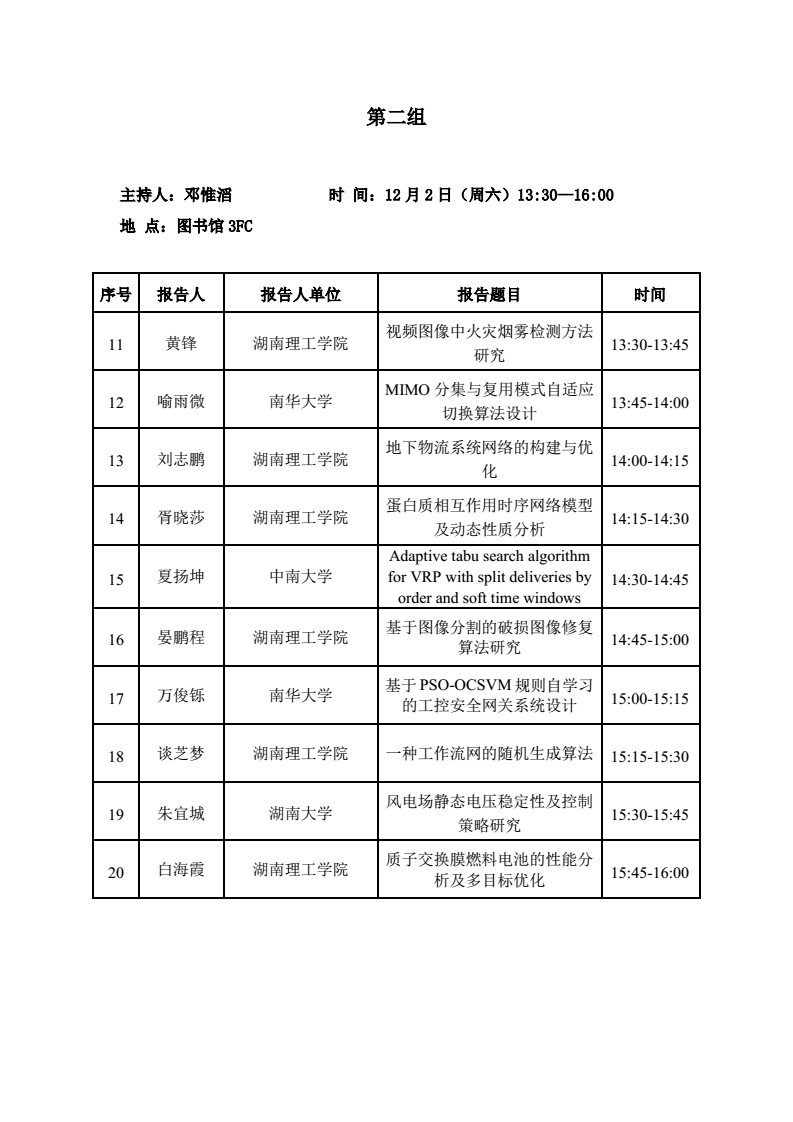 第二组

主持人：邓惟滔　　　　时 间：12 月 2 日（周六）13:30—16:00

地 点：图书馆 3FC

| 序号 | 报告人 | 报告人单位 | 报告题目 | 时间 |
|---|---|---|---|---|
| 11 | 黄锋 | 湖南理工学院 | 视频图像中火灾烟雾检测方法研究 | 13:30-13:45 |
| 12 | 喻雨微 | 南华大学 | MIMO 分集与复用模式自适应切换算法设计 | 13:45-14:00 |
| 13 | 刘志鹏 | 湖南理工学院 | 地下物流系统网络的构建与优化 | 14:00-14:15 |
| 14 | 胥晓莎 | 湖南理工学院 | 蛋白质相互作用时序网络模型及动态性质分析 | 14:15-14:30 |
| 15 | 夏扬坤 | 中南大学 | Adaptive tabu search algorithm for VRP with split deliveries by order and soft time windows | 14:30-14:45 |
| 16 | 晏鹏程 | 湖南理工学院 | 基于图像分割的破损图像修复算法研究 | 14:45-15:00 |
| 17 | 万俊铄 | 南华大学 | 基于 PSO-OCSVM 规则自学习的工控安全网关系统设计 | 15:00-15:15 |
| 18 | 谈芝梦 | 湖南理工学院 | 一种工作流网的随机生成算法 | 15:15-15:30 |
| 19 | 朱宜城 | 湖南大学 | 风电场静态电压稳定性及控制策略研究 | 15:30-15:45 |
| 20 | 白海霞 | 湖南理工学院 | 质子交换膜燃料电池的性能分析及多目标优化 | 15:45-16:00 |